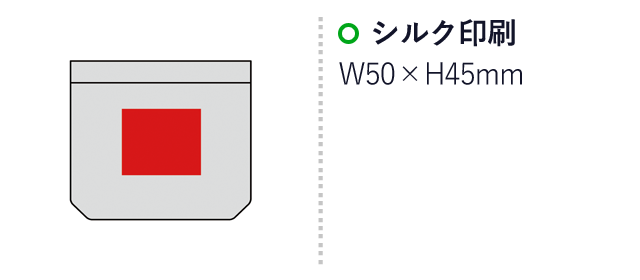 シルク印刷

W50 × H45mm